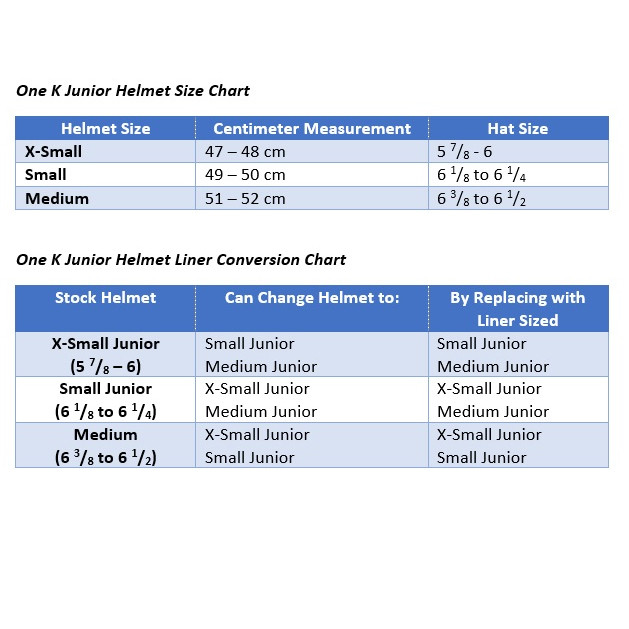 One K Junior Helmet Size Chart

| Helmet Size | Centimeter Measurement | Hat Size |
|---|---|---|
| X-Small | 47 – 48 cm | 5 $^7/_8$ - 6 |
| Small | 49 – 50 cm | 6 $^1/_8$ to 6 $^1/_4$ |
| Medium | 51 – 52 cm | 6 $^3/_8$ to 6 $^1/_2$ |

One K Junior Helmet Liner Conversion Chart

| Stock Helmet | Can Change Helmet to: | By Replacing with Liner Sized |
|---|---|---|
| X-Small Junior (5 $^7/_8$ – 6) | Small Junior Medium Junior | Small Junior Medium Junior |
| Small Junior (6 $^1/_8$ to 6 $^1/_4$) | X-Small Junior Medium Junior | X-Small Junior Medium Junior |
| Medium (6 $^3/_8$ to 6 $^1/_2$) | X-Small Junior Small Junior | X-Small Junior Small Junior |